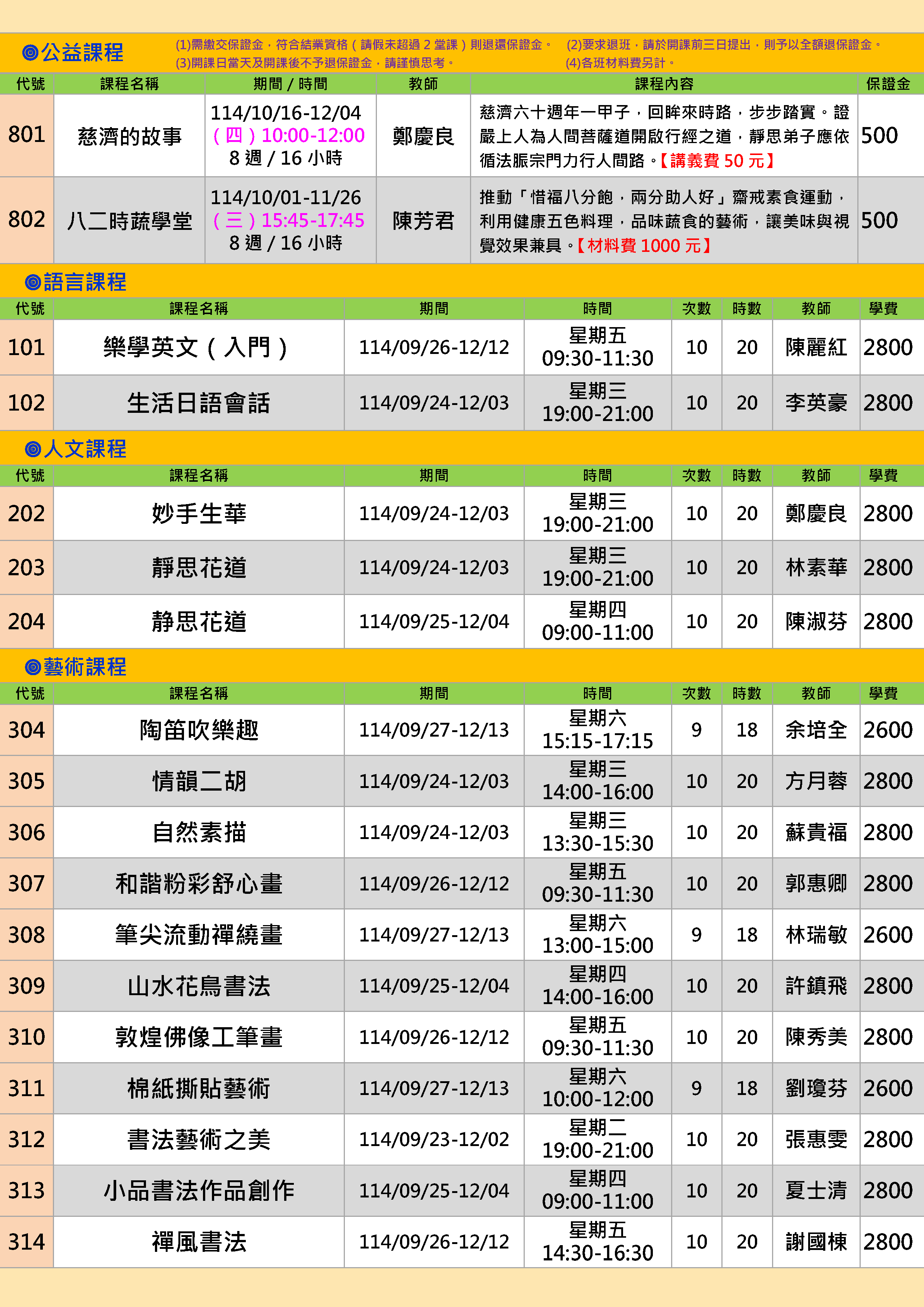 ◎公益課程

(1)需繳交保證金，符合結業資格（請假未超過 2 堂課）則退還保證金。 (2)要求退班，請於開課前三日提出，則予以全額退保證金。
(3)開課日當天及開課後不予退保證金，請謹慎思考。 (4)各班材料費另計。

| 代號 | 課程名稱 | 期間 / 時間 | 教師 | 課程內容 | 保證金 |
|---|---|---|---|---|---|
| 801 | 慈濟的故事 | 114/10/16-12/04 （四）10:00-12:00 8 週 / 16 小時 | 鄭慶良 | 慈濟六十週年一甲子，回眸來時路，步步踏實。證嚴上人為人間菩薩道開啟行經之道，靜思弟子應依循法脈宗門力行人間路。【講義費 50 元】 | 500 |
| 802 | 八二時蔬學堂 | 114/10/01-11/26 （三）15:45-17:45 8 週 / 16 小時 | 陳芳君 | 推動「惜福八分飽，兩分助人好」齋戒素食運動，利用健康五色料理，品味蔬食的藝術，讓美味與視覺效果兼具。【材料費 1000 元】 | 500 |

◎語言課程

| 代號 | 課程名稱 | 期間 | 時間 | 次數 | 時數 | 教師 | 學費 |
|---|---|---|---|---|---|---|---|
| 101 | 樂學英文（入門） | 114/09/26-12/12 | 星期五 09:30-11:30 | 10 | 20 | 陳麗紅 | 2800 |
| 102 | 生活日語會話 | 114/09/24-12/03 | 星期三 19:00-21:00 | 10 | 20 | 李英豪 | 2800 |

◎人文課程

| 代號 | 課程名稱 | 期間 | 時間 | 次數 | 時數 | 教師 | 學費 |
|---|---|---|---|---|---|---|---|
| 202 | 妙手生華 | 114/09/24-12/03 | 星期三 19:00-21:00 | 10 | 20 | 鄭慶良 | 2800 |
| 203 | 靜思花道 | 114/09/24-12/03 | 星期三 19:00-21:00 | 10 | 20 | 林素華 | 2800 |
| 204 | 静思花道 | 114/09/25-12/04 | 星期四 09:00-11:00 | 10 | 20 | 陳淑芬 | 2800 |

◎藝術課程

| 代號 | 課程名稱 | 期間 | 時間 | 次數 | 時數 | 教師 | 學費 |
|---|---|---|---|---|---|---|---|
| 304 | 陶笛吹樂趣 | 114/09/27-12/13 | 星期六 15:15-17:15 | 9 | 18 | 余培全 | 2600 |
| 305 | 情韻二胡 | 114/09/24-12/03 | 星期三 14:00-16:00 | 10 | 20 | 方月蓉 | 2800 |
| 306 | 自然素描 | 114/09/24-12/03 | 星期三 13:30-15:30 | 10 | 20 | 蘇貴福 | 2800 |
| 307 | 和諧粉彩舒心畫 | 114/09/26-12/12 | 星期五 09:30-11:30 | 10 | 20 | 郭惠卿 | 2800 |
| 308 | 筆尖流動禪繞畫 | 114/09/27-12/13 | 星期六 13:00-15:00 | 9 | 18 | 林瑞敏 | 2600 |
| 309 | 山水花鳥書法 | 114/09/25-12/04 | 星期四 14:00-16:00 | 10 | 20 | 許鎮飛 | 2800 |
| 310 | 敦煌佛像工筆畫 | 114/09/26-12/12 | 星期五 09:30-11:30 | 10 | 20 | 陳秀美 | 2800 |
| 311 | 棉紙撕貼藝術 | 114/09/27-12/13 | 星期六 10:00-12:00 | 9 | 18 | 劉瓊芬 | 2600 |
| 312 | 書法藝術之美 | 114/09/23-12/02 | 星期二 19:00-21:00 | 10 | 20 | 張惠雯 | 2800 |
| 313 | 小品書法作品創作 | 114/09/25-12/04 | 星期四 09:00-11:00 | 10 | 20 | 夏士清 | 2800 |
| 314 | 禪風書法 | 114/09/26-12/12 | 星期五 14:30-16:30 | 10 | 20 | 謝國棟 | 2800 |